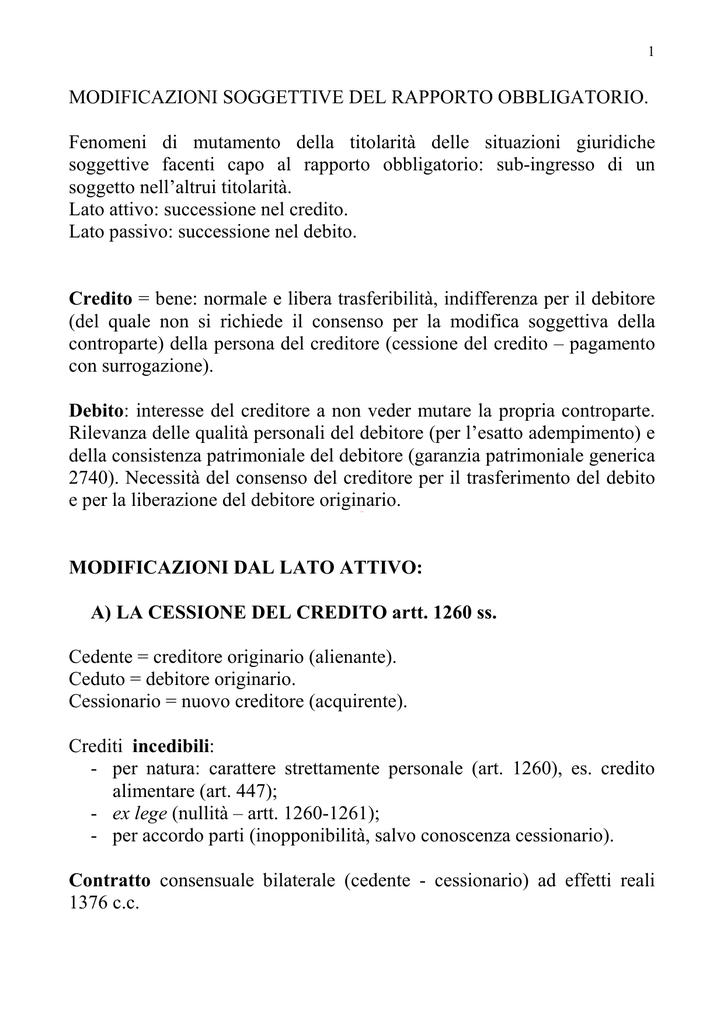 1

MODIFICAZIONI SOGGETTIVE DEL RAPPORTO OBBLIGATORIO.

Fenomeni di mutamento della titolarità delle situazioni giuridiche soggettive facenti capo al rapporto obbligatorio: sub-ingresso di un soggetto nell'altrui titolarità.
Lato attivo: successione nel credito.
Lato passivo: successione nel debito.

Credito = bene: normale e libera trasferibilità, indifferenza per il debitore (del quale non si richiede il consenso per la modifica soggettiva della controparte) della persona del creditore (cessione del credito – pagamento con surrogazione).

Debito: interesse del creditore a non veder mutare la propria controparte. Rilevanza delle qualità personali del debitore (per l'esatto adempimento) e della consistenza patrimoniale del debitore (garanzia patrimoniale generica 2740). Necessità del consenso del creditore per il trasferimento del debito e per la liberazione del debitore originario.

MODIFICAZIONI DAL LATO ATTIVO:

A) LA CESSIONE DEL CREDITO artt. 1260 ss.

Cedente = creditore originario (alienante).
Ceduto = debitore originario.
Cessionario = nuovo creditore (acquirente).

Crediti incedibili:
- per natura: carattere strettamente personale (art. 1260), es. credito alimentare (art. 447);
- ex lege (nullità – artt. 1260-1261);
- per accordo parti (inopponibilità, salvo conoscenza cessionario).

Contratto consensuale bilaterale (cedente - cessionario) ad effetti reali 1376 c.c.